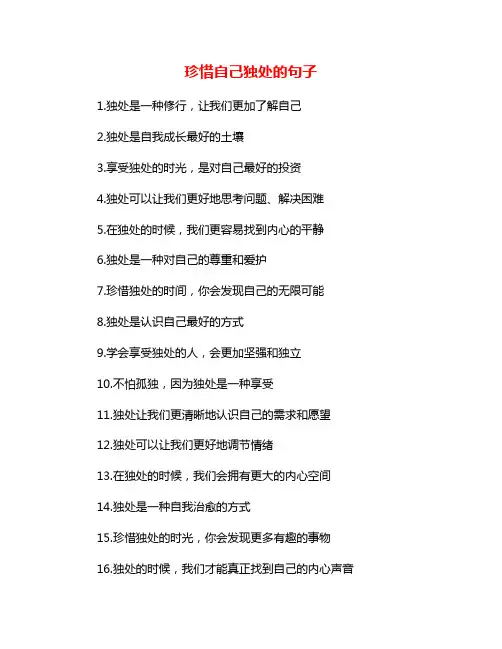 珍惜自己独处的句子

1.独处是一种修行，让我们更加了解自己

2.独处是自我成长最好的土壤

3.享受独处的时光，是对自己最好的投资

4.独处可以让我们更好地思考问题、解决困难

5.在独处的时候，我们更容易找到内心的平静

6.独处是一种对自己的尊重和爱护

7.珍惜独处的时间，你会发现自己的无限可能

8.独处是认识自己最好的方式

9.学会享受独处的人，会更加坚强和独立

10.不怕孤独，因为独处是一种享受

11.独处让我们更清晰地认识自己的需求和愿望

12.独处可以让我们更好地调节情绪

13.在独处的时候，我们会拥有更大的内心空间

14.独处是一种自我治愈的方式

15.珍惜独处的时光，你会发现更多有趣的事物

16.独处的时候，我们才能真正找到自己的内心声音